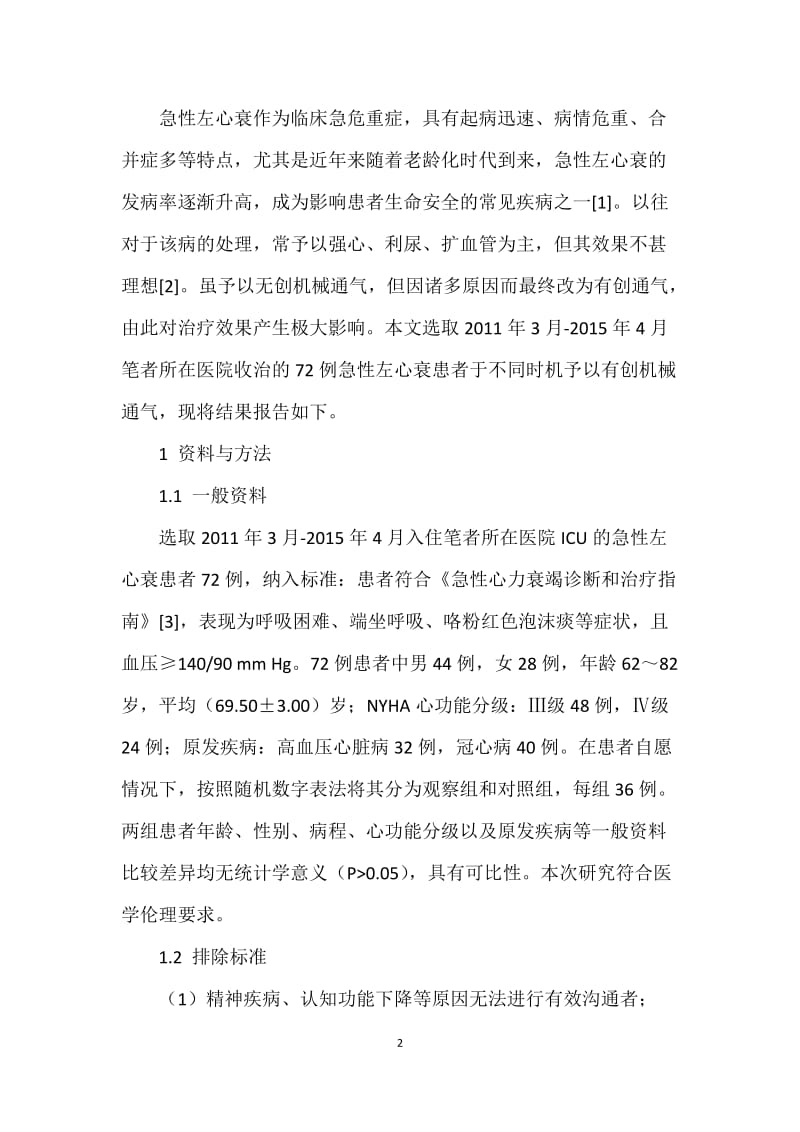 急性左心衰作为临床急危重症，具有起病迅速、病情危重、合并症多等特点，尤其是近年来随着老龄化时代到来，急性左心衰的发病率逐渐升高，成为影响患者生命安全的常见疾病之一[1]。以往对于该病的处理，常予以强心、利尿、扩血管为主，但其效果不甚理想[2]。虽予以无创机械通气，但因诸多原因而最终改为有创通气，由此对治疗效果产生极大影响。本文选取 2011 年 3 月-2015 年 4 月笔者所在医院收治的 72 例急性左心衰患者于不同时机予以有创机械通气，现将结果报告如下。

1 资料与方法

1.1 一般资料

选取 2011 年 3 月-2015 年 4 月入住笔者所在医院 ICU 的急性左心衰患者 72 例，纳入标准：患者符合《急性心力衰竭诊断和治疗指南》[3]，表现为呼吸困难、端坐呼吸、咯粉红色泡沫痰等症状，且血压≥140/90 mm Hg。72 例患者中男 44 例，女 28 例，年龄 62～82 岁，平均（69.50±3.00）岁；NYHA 心功能分级：Ⅲ级 48 例，Ⅳ级 24 例；原发疾病：高血压心脏病 32 例，冠心病 40 例。在患者自愿情况下，按照随机数字表法将其分为观察组和对照组，每组 36 例。两组患者年龄、性别、病程、心功能分级以及原发疾病等一般资料比较差异均无统计学意义（P>0.05），具有可比性。本次研究符合医学伦理要求。

1.2 排除标准

（1）精神疾病、认知功能下降等原因无法进行有效沟通者；

2